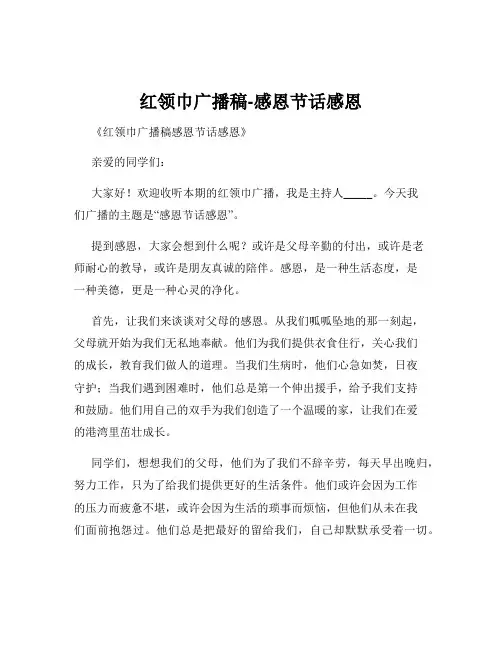 红领巾广播稿-感恩节话感恩

《红领巾广播稿感恩节话感恩》

亲爱的同学们：

大家好！欢迎收听本期的红领巾广播，我是主持人_____。今天我们广播的主题是“感恩节话感恩”。

提到感恩，大家会想到什么呢？或许是父母辛勤的付出，或许是老师耐心的教导，或许是朋友真诚的陪伴。感恩，是一种生活态度，是一种美德，更是一种心灵的净化。

首先，让我们来谈谈对父母的感恩。从我们呱呱坠地的那一刻起，父母就开始为我们无私地奉献。他们为我们提供衣食住行，关心我们的成长，教育我们做人的道理。当我们生病时，他们心急如焚，日夜守护；当我们遇到困难时，他们总是第一个伸出援手，给予我们支持和鼓励。他们用自己的双手为我们创造了一个温暖的家，让我们在爱的港湾里茁壮成长。

同学们，想想我们的父母，他们为了我们不辞辛劳，每天早出晚归，努力工作，只为了给我们提供更好的生活条件。他们或许会因为工作的压力而疲惫不堪，或许会因为生活的琐事而烦恼，但他们从未在我们面前抱怨过。他们总是把最好的留给我们，自己却默默承受着一切。